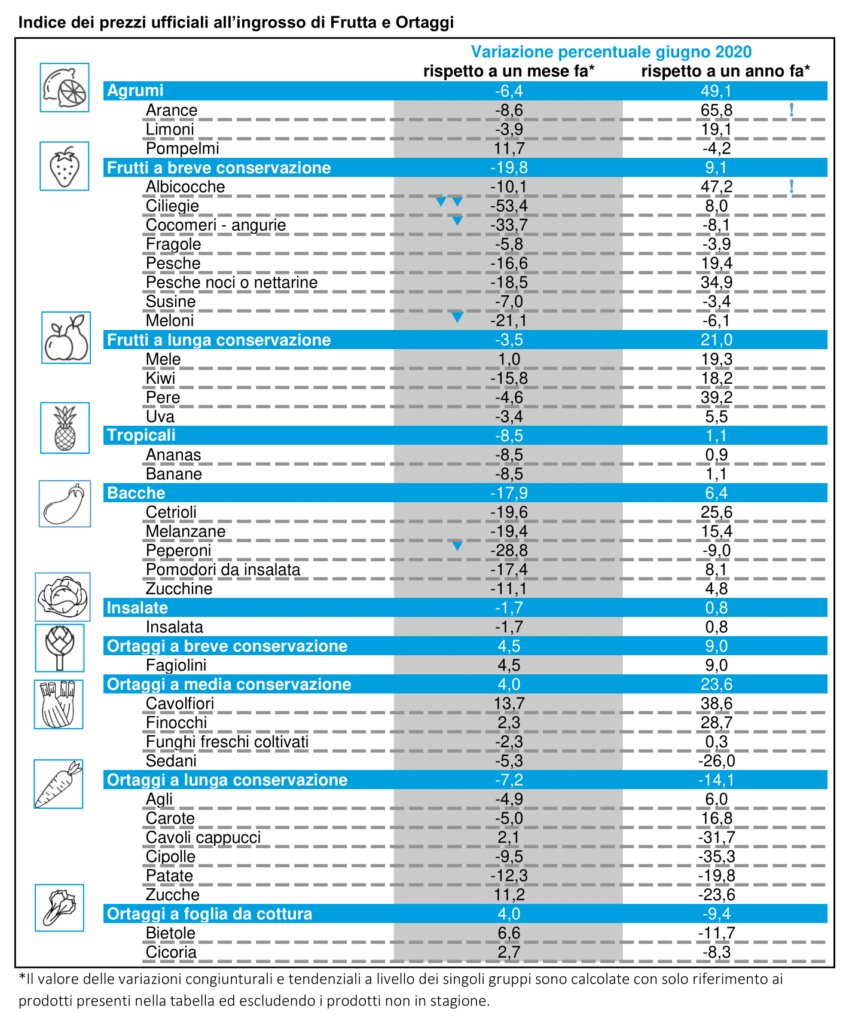 Indice dei prezzi ufficiali all'ingrosso di Frutta e Ortaggi

Variazione percentuale giugno 2020

| | rispetto a un mese fa* | rispetto a un anno fa* |
|---|---|---|
| Agrumi | -6,4 | 49,1 |
| Arance | -8,6 | 65,8 ! |
| Limoni | -3,9 | 19,1 |
| Pompelmi | 11,7 | -4,2 |
| Frutti a breve conservazione | -19,8 | 9,1 |
| Albicocche | -10,1 | 47,2 ! |
| Ciliegie | -53,4 | 8,0 |
| Cocomeri - angurie | -33,7 | -8,1 |
| Fragole | -5,8 | -3,9 |
| Pesche | -16,6 | 19,4 |
| Pesche noci o nettarine | -18,5 | 34,9 |
| Susine | -7,0 | -3,4 |
| Meloni | -21,1 | -6,1 |
| Frutti a lunga conservazione | -3,5 | 21,0 |
| Mele | 1,0 | 19,3 |
| Kiwi | -15,8 | 18,2 |
| Pere | -4,6 | 39,2 |
| Uva | -3,4 | 5,5 |
| Tropicali | -8,5 | 1,1 |
| Ananas | -8,5 | 0,9 |
| Banane | -8,5 | 1,1 |
| Bacche | -17,9 | 6,4 |
| Cetrioli | -19,6 | 25,6 |
| Melanzane | -19,4 | 15,4 |
| Peperoni | -28,8 | -9,0 |
| Pomodori da insalata | -17,4 | 8,1 |
| Zucchine | -11,1 | 4,8 |
| Insalate | -1,7 | 0,8 |
| Insalata | -1,7 | 0,8 |
| Ortaggi a breve conservazione | 4,5 | 9,0 |
| Fagiolini | 4,5 | 9,0 |
| Ortaggi a media conservazione | 4,0 | 23,6 |
| Cavolfiori | 13,7 | 38,6 |
| Finocchi | 2,3 | 28,7 |
| Funghi freschi coltivati | -2,3 | 0,3 |
| Sedani | -5,3 | -26,0 |
| Ortaggi a lunga conservazione | -7,2 | -14,1 |
| Agli | -4,9 | 6,0 |
| Carote | -5,0 | 16,8 |
| Cavoli cappucci | 2,1 | -31,7 |
| Cipolle | -9,5 | -35,3 |
| Patate | -12,3 | -19,8 |
| Zucche | 11,2 | -23,6 |
| Ortaggi a foglia da cottura | 4,0 | -9,4 |
| Bietole | 6,6 | -11,7 |
| Cicoria | 2,7 | -8,3 |

*Il valore delle variazioni congiunturali e tendenziali a livello dei singoli gruppi sono calcolate con solo riferimento ai prodotti presenti nella tabella ed escludendo i prodotti non in stagione.